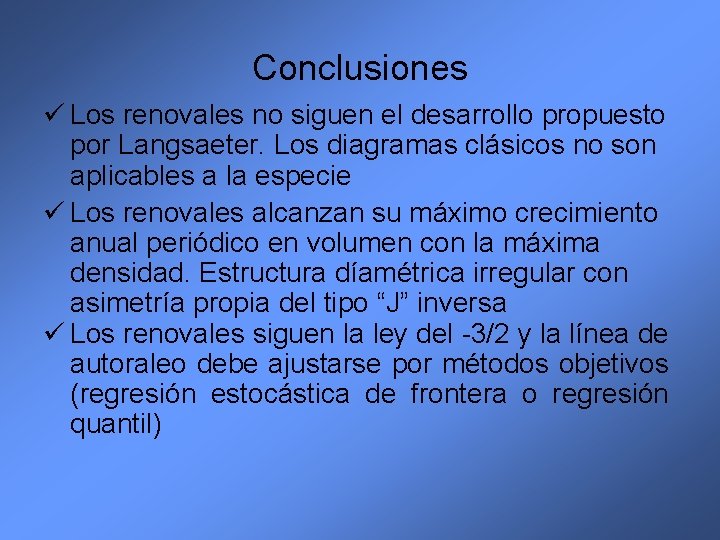 Conclusiones

✓ Los renovales no siguen el desarrollo propuesto por Langsaeter. Los diagramas clásicos no son aplicables a la especie

✓ Los renovales alcanzan su máximo crecimiento anual periódico en volumen con la máxima densidad. Estructura díamétrica irregular con asimetría propia del tipo “J” inversa

✓ Los renovales siguen la ley del -3/2 y la línea de autoraleo debe ajustarse por métodos objetivos (regresión estocástica de frontera o regresión quantil)